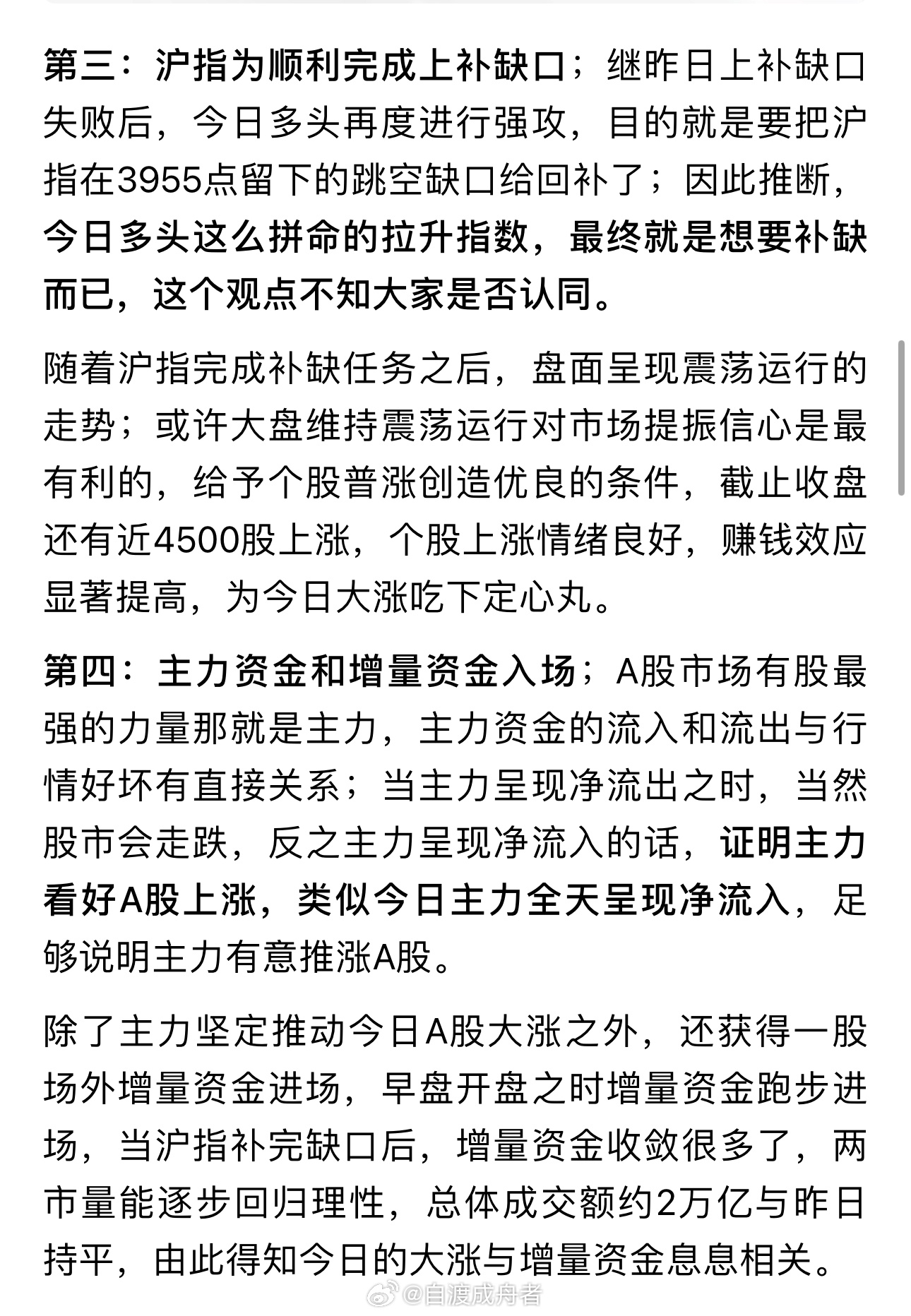 第三：沪指为顺利完成上补缺口；继昨日上补缺口失败后，今日多头再度进行强攻，目的就是要把沪指在3955点留下的跳空缺口给回补了；因此推断，今日多头这么拼命的拉升指数，最终就是想要补缺而已，这个观点不知大家是否认同。

随着沪指完成补缺任务之后，盘面呈现震荡运行的走势；或许大盘维持震荡运行对市场提振信心是最有利的，给予个股普涨创造优良的条件，截止收盘还有近4500股上涨，个股上涨情绪良好，赚钱效应显著提高，为今日大涨吃下定心丸。

第四：主力资金和增量资金入场；A股市场有股最强的力量那就是主力，主力资金的流入和流出与行情好坏有直接关系；当主力呈现净流出之时，当然股市会走跌，反之主力呈现净流入的话，证明主力看好A股上涨，类似今日主力全天呈现净流入，足够说明主力有意推涨A股。

除了主力坚定推动今日A股大涨之外，还获得一股场外增量资金进场，早盘开盘之时增量资金跑步进场，当沪指补完缺口后，增量资金收敛很多了，两市量能逐步回归理性，总体成交额约2万亿与昨日持平，由此得知今日的大涨与增量资金息息相关。

@自渡成舟者